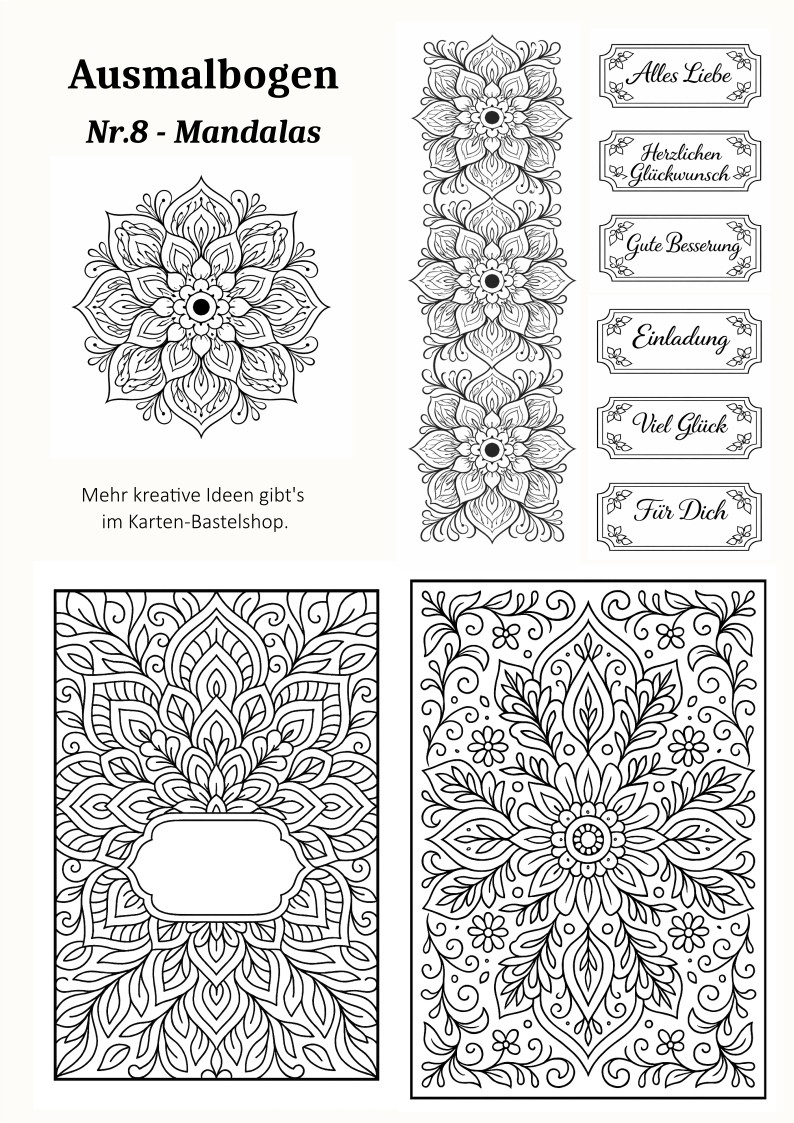 Ausmalbogen

Nr.8 - Mandalas

Mehr kreative Ideen gibt's im Karten-Bastelshop.

Alles Liebe

Herzlichen Glückwunsch

Gute Besserung

Einladung

Viel Glück

Für Dich